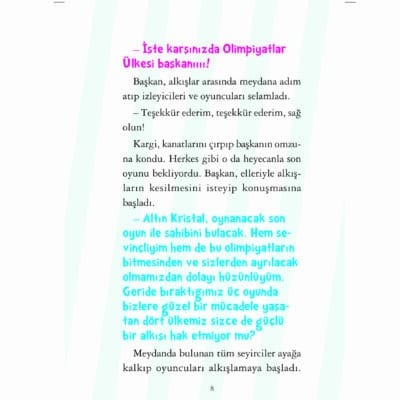 – İşte karşınızda Olimpiyatlar Ülkesi başkanııı!

Başkan, alkışlar arasında meydana adım atıp izleyicileri ve oyuncuları selamladı.

– Teşekkür ederim, teşekkür ederim, sağ olun!

Kargi, kanatlarını çırpıp başkanın omzuna kondu. Herkes gibi o da heyecanla son oyunu bekliyordu. Başkan, elleriyle alkışların kesilmesini isteyip konuşmasına başladı.

– Altın Kristal, oynanacak son oyun ile sahibini bulacak. Hem sevinçliyim hem de bu olimpiyatların bitmesinden ve sizlerden ayrılacak olmamızdan dolayı hüzünlüyüm. Geride bıraktığımız üç oyunda bizlere güzel bir mücadele yaşatan dört ülkemiz sizce de güçlü bir alkışı hak etmiyor mu?

Meydanda bulunan tüm seyirciler ayağa kalkıp oyuncuları alkışlamaya başladı.

8